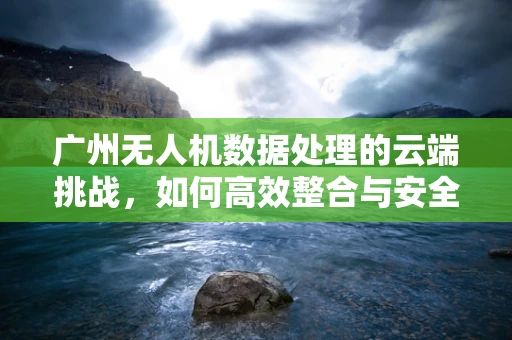 广州无人机数据处理的云端挑战，如何高效整合与安全